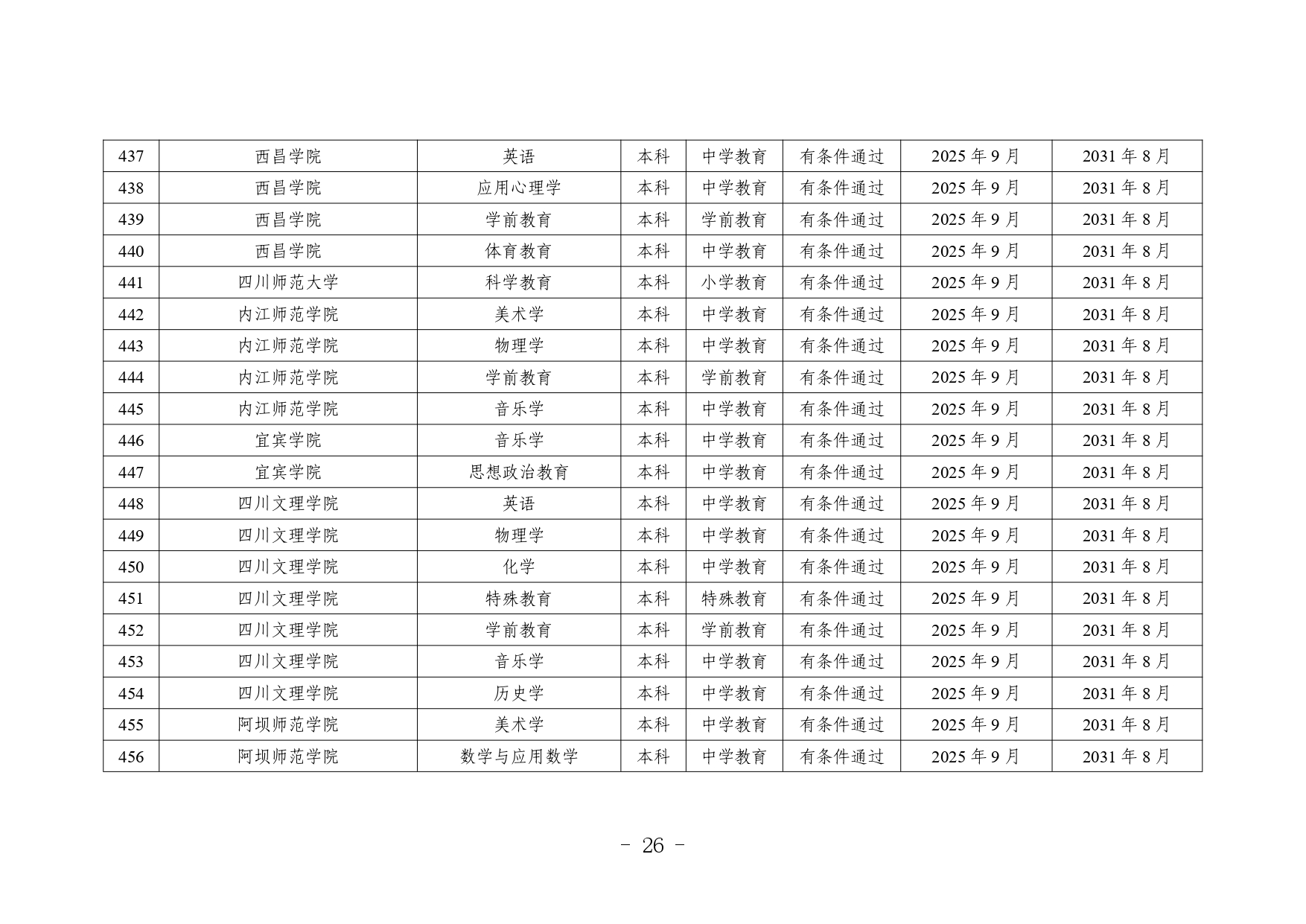 | 437 | 西昌学院 | 英语 | 本科 | 中学教育 | 有条件通过 | 2025 年 9 月 | 2031 年 8 月 |
|---|---|---|---|---|---|---|---|
| 438 | 西昌学院 | 应用心理学 | 本科 | 中学教育 | 有条件通过 | 2025 年 9 月 | 2031 年 8 月 |
| 439 | 西昌学院 | 学前教育 | 本科 | 学前教育 | 有条件通过 | 2025 年 9 月 | 2031 年 8 月 |
| 440 | 西昌学院 | 体育教育 | 本科 | 中学教育 | 有条件通过 | 2025 年 9 月 | 2031 年 8 月 |
| 441 | 四川师范大学 | 科学教育 | 本科 | 小学教育 | 有条件通过 | 2025 年 9 月 | 2031 年 8 月 |
| 442 | 内江师范学院 | 美术学 | 本科 | 中学教育 | 有条件通过 | 2025 年 9 月 | 2031 年 8 月 |
| 443 | 内江师范学院 | 物理学 | 本科 | 中学教育 | 有条件通过 | 2025 年 9 月 | 2031 年 8 月 |
| 444 | 内江师范学院 | 学前教育 | 本科 | 学前教育 | 有条件通过 | 2025 年 9 月 | 2031 年 8 月 |
| 445 | 内江师范学院 | 音乐学 | 本科 | 中学教育 | 有条件通过 | 2025 年 9 月 | 2031 年 8 月 |
| 446 | 宜宾学院 | 音乐学 | 本科 | 中学教育 | 有条件通过 | 2025 年 9 月 | 2031 年 8 月 |
| 447 | 宜宾学院 | 思想政治教育 | 本科 | 中学教育 | 有条件通过 | 2025 年 9 月 | 2031 年 8 月 |
| 448 | 四川文理学院 | 英语 | 本科 | 中学教育 | 有条件通过 | 2025 年 9 月 | 2031 年 8 月 |
| 449 | 四川文理学院 | 物理学 | 本科 | 中学教育 | 有条件通过 | 2025 年 9 月 | 2031 年 8 月 |
| 450 | 四川文理学院 | 化学 | 本科 | 中学教育 | 有条件通过 | 2025 年 9 月 | 2031 年 8 月 |
| 451 | 四川文理学院 | 特殊教育 | 本科 | 特殊教育 | 有条件通过 | 2025 年 9 月 | 2031 年 8 月 |
| 452 | 四川文理学院 | 学前教育 | 本科 | 学前教育 | 有条件通过 | 2025 年 9 月 | 2031 年 8 月 |
| 453 | 四川文理学院 | 音乐学 | 本科 | 中学教育 | 有条件通过 | 2025 年 9 月 | 2031 年 8 月 |
| 454 | 四川文理学院 | 历史学 | 本科 | 中学教育 | 有条件通过 | 2025 年 9 月 | 2031 年 8 月 |
| 455 | 阿坝师范学院 | 美术学 | 本科 | 中学教育 | 有条件通过 | 2025 年 9 月 | 2031 年 8 月 |
| 456 | 阿坝师范学院 | 数学与应用数学 | 本科 | 中学教育 | 有条件通过 | 2025 年 9 月 | 2031 年 8 月 |

- 26 -